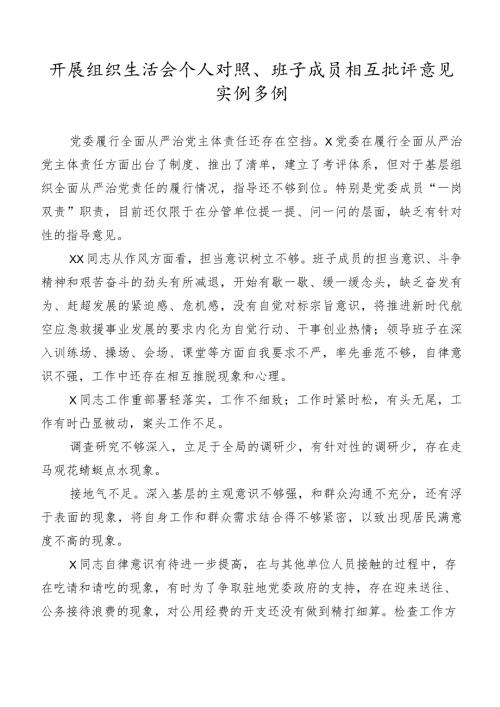 开展组织生活会个人对照、班子成员相互批评意见实例多例

党委履行全面从严治党主体责任还存在空档。X党委在履行全面从严治党主体责任方面出台了制度、推出了清单，建立了考评体系，但对于基层组织全面从严治党责任的履行情况，指导还不够到位。特别是党委成员“一岗双责”职责，目前还仅限于在分管单位提一提、问一问的层面，缺乏有针对性的指导意见。

XX同志从作风方面看，担当意识树立不够。班子成员的担当意识、斗争精神和艰苦奋斗的劲头有所减退，开始有歇一歇、缓一缓念头，缺乏奋发有为、赶超发展的紧迫感、危机感，没有自觉对标宗旨意识，将推进新时代航空应急救援事业发展的要求内化为自觉行动、干事创业热情；领导班子在深入训练场、操场、会场、课堂等方面自我要求不严，率先垂范不够，自律意识不强，工作中还存在相互推脱现象和心理。

X同志工作重部署轻落实，工作不细致；工作时紧时松，有头无尾，工作有时凸显被动，案头工作不足。

调查研究不够深入，立足于全局的调研少，有针对性的调研少，存在走马观花蜻蜓点水现象。

接地气不足。深入基层的主观意识不够强，和群众沟通不充分，还有浮于表面的现象，将自身工作和群众需求结合得不够紧密，以致出现居民满意度不高的现象。

X同志自律意识有待进一步提高，在与其他单位人员接触的过程中，存在吃请和请吃的现象，有时为了争取驻地党委政府的支持，存在迎来送往、公务接待浪费的现象，对公用经费的开支还没有做到精打细算。检查工作方